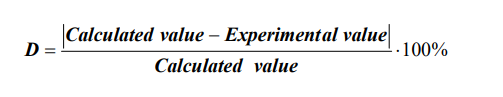 $D = \frac{|Calculated\ value - Experimental\ value|}{Calculated\ value} \cdot 100\%$